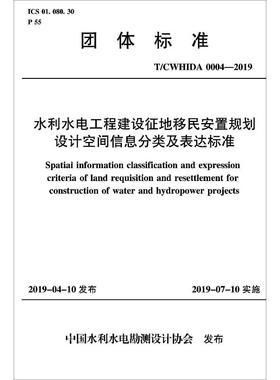 ICS 01. 080. 30
P 55

团 体 标 准

T/CWHIDA 0004—2019

水利水电工程建设征地移民安置规划设计空间信息分类及表达标准

Spatiai information classification and expression criteria of land requisition and resettlement for construction of water and hydropower projects

2019-04-10 发布

2019-07-10 实施

中国水利水电勘测设计协会 发布